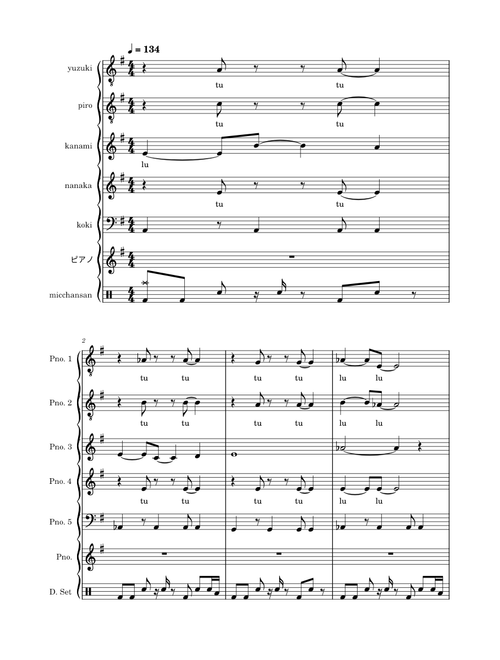 ♩ = 134

yuzuki
tu tu

piro
tu tu

kanami
lu

nanaka
tu tu

koki

ピアノ

micchansan

2

Pno. 1
tu tu tu tu lu lu

Pno. 2
tu tu tu tu lu lu

Pno. 3

Pno. 4
tu tu tu tu lu lu

Pno. 5

Pno.

D. Set